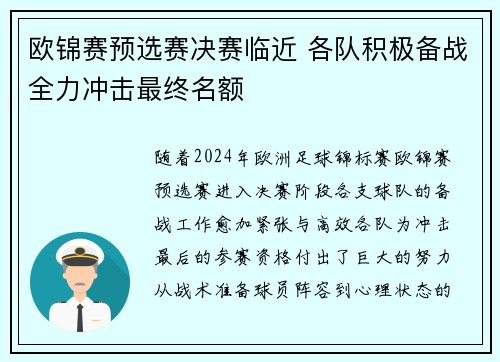 欧锦赛预选赛决赛临近 各队积极备战全力冲击最终名额

随着2024年欧洲足球锦标赛欧锦赛预选赛进入决赛阶段各支球队的备战工作愈加紧张与高效各队为冲击最后的参赛资格付出了巨大的努力从战术准备球员阵容到心理状态的